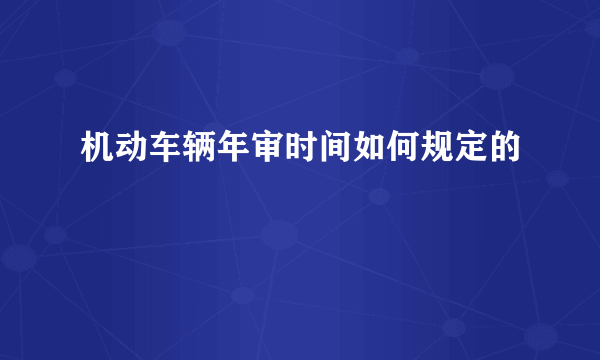 机动车辆年审时间如何规定的